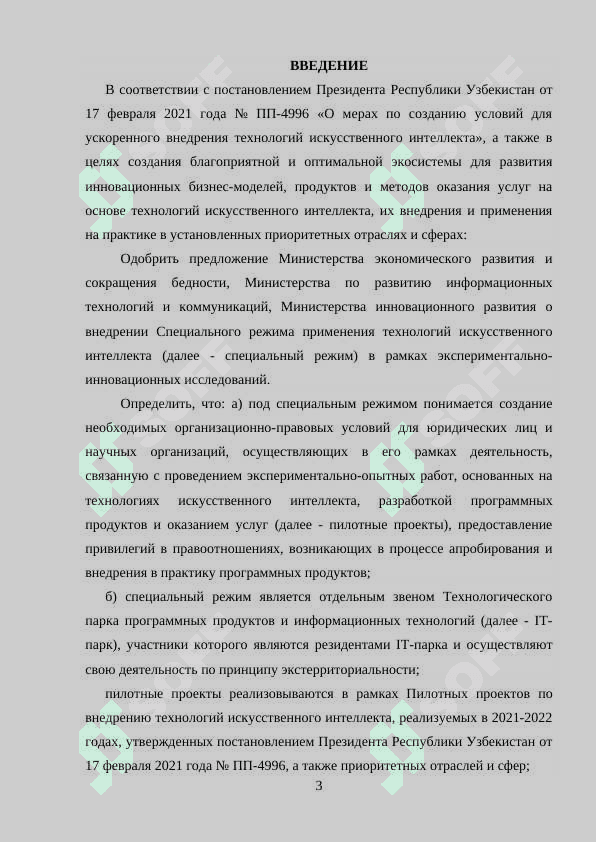 ВВЕДЕНИЕ

В соответствии с постановлением Президента Республики Узбекистан от 17 февраля 2021 года № ПП-4996 «О мерах по созданию условий для ускоренного внедрения технологий искусственного интеллекта», а также в целях создания благоприятной и оптимальной экосистемы для развития инновационных бизнес-моделей, продуктов и методов оказания услуг на основе технологий искусственного интеллекта, их внедрения и применения на практике в установленных приоритетных отраслях и сферах:

Одобрить предложение Министерства экономического развития и сокращения бедности, Министерства по развитию информационных технологий и коммуникаций, Министерства инновационного развития о внедрении Специального режима применения технологий искусственного интеллекта (далее - специальный режим) в рамках экспериментально-инновационных исследований.

Определить, что: а) под специальным режимом понимается создание необходимых организационно-правовых условий для юридических лиц и научных организаций, осуществляющих в его рамках деятельность, связанную с проведением экспериментально-опытных работ, основанных на технологиях искусственного интеллекта, разработкой программных продуктов и оказанием услуг (далее - пилотные проекты), предоставление привилегий в правоотношениях, возникающих в процессе апробирования и внедрения в практику программных продуктов;

б) специальный режим является отдельным звеном Технологического парка программных продуктов и информационных технологий (далее - IT-парк), участники которого являются резидентами IT-парка и осуществляют свою деятельность по принципу экстерриториальности;

пилотные проекты реализовываются в рамках Пилотных проектов по внедрению технологий искусственного интеллекта, реализуемых в 2021-2022 годах, утвержденных постановлением Президента Республики Узбекистан от 17 февраля 2021 года № ПП-4996, а также приоритетных отраслей и сфер;

3